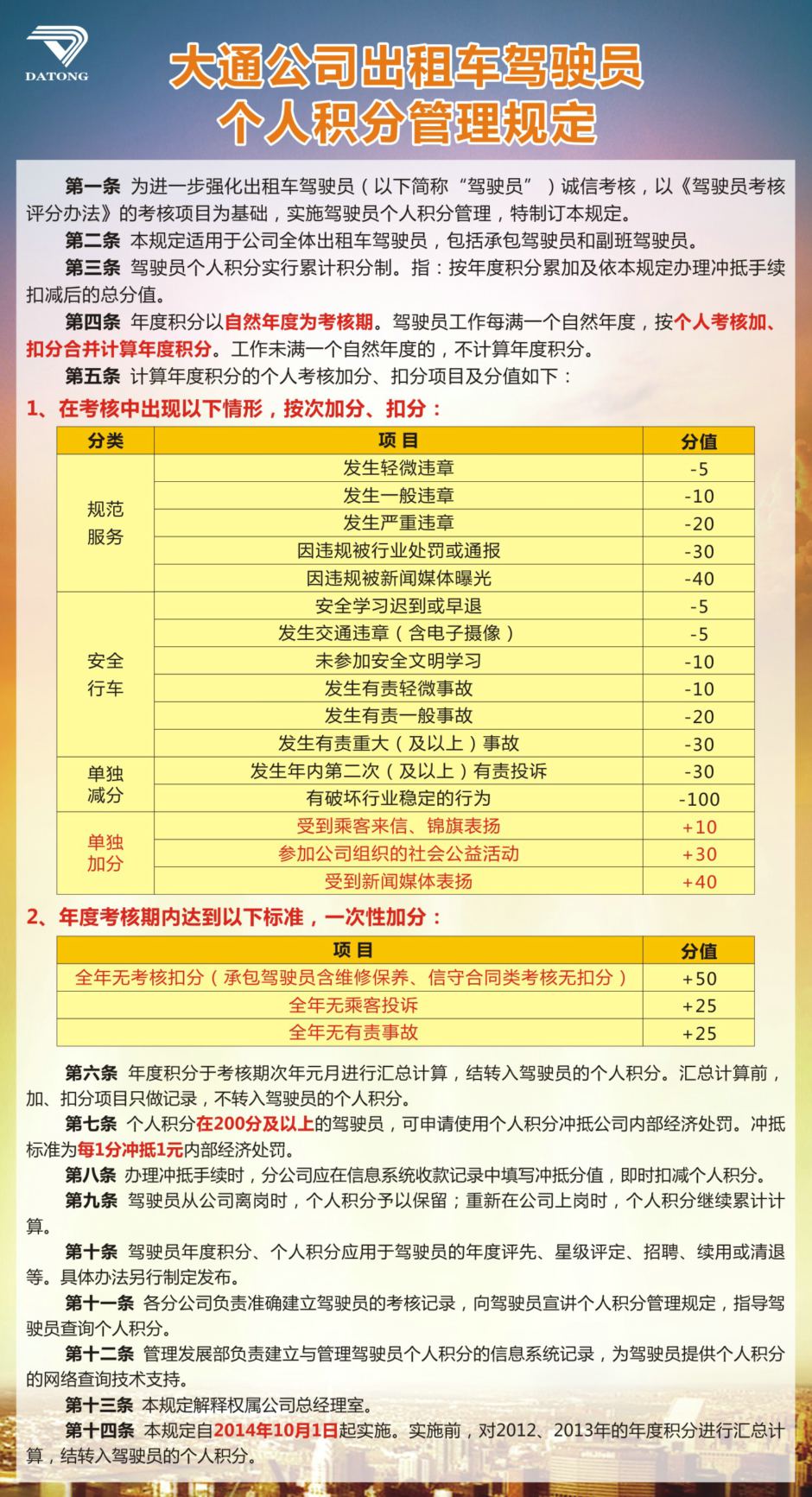 DATONG

大通公司出租车驾驶员
个人积分管理规定

第一条 为进一步强化出租车驾驶员（以下简称“驾驶员”）诚信考核，以《驾驶员考核评分办法》的考核项目为基础，实施驾驶员个人积分管理，特制订本规定。

第二条 本规定适用于公司全体出租车驾驶员，包括承包驾驶员和副班驾驶员。

第三条 驾驶员个人积分实行累计积分制。指：按年度积分累加及依本规定办理冲抵手续扣减后的总分值。

第四条 年度积分以自然年度为考核期。驾驶员工作每满一个自然年度，按个人考核加、扣分合并计算年度积分。工作未满一个自然年度的，不计算年度积分。

第五条 计算年度积分的个人考核加分、扣分项目及分值如下：

1、在考核中出现以下情形，按次加分、扣分：

| 分类 | 项目 | 分值 |
|---|---|---|
| 规范服务 | 发生轻微违章 | -5 |
| | 发生一般违章 | -10 |
| | 发生严重违章 | -20 |
| | 因违规被行业处罚或通报 | -30 |
| | 因违规被新闻媒体曝光 | -40 |
| 安全行车 | 安全学习迟到或早退 | -5 |
| | 发生交通违章（含电子摄像） | -5 |
| | 未参加安全文明学习 | -10 |
| | 发生有责轻微事故 | -10 |
| | 发生有责一般事故 | -20 |
| | 发生有责重大（及以上）事故 | -30 |
| 单独减分 | 发生年内第二次（及以上）有责投诉 | -30 |
| | 有破坏行业稳定的行为 | -100 |
| 单独加分 | 受到乘客来信、锦旗表扬 | +10 |
| | 参加公司组织的社会公益活动 | +30 |
| | 受到新闻媒体表扬 | +40 |

2、年度考核期内达到以下标准，一次性加分：

| 项目 | 分值 |
|---|---|
| 全年无考核扣分（承包驾驶员含维修保养、信守合同类考核无扣分） | +50 |
| 全年无乘客投诉 | +25 |
| 全年无有责事故 | +25 |

第六条 年度积分于考核期次年元月进行汇总计算，结转入驾驶员的个人积分。汇总计算前，加、扣分项目只做记录，不转入驾驶员的个人积分。

第七条 个人积分在200分及以上的驾驶员，可申请使用个人积分冲抵公司内部经济处罚。冲抵标准为每1分冲抵1元内部经济处罚。

第八条 办理冲抵手续时，分公司应在信息系统收款记录中填写冲抵分值，即时扣减个人积分。

第九条 驾驶员从公司离岗时，个人积分予以保留；重新在公司上岗时，个人积分继续累计计算。

第十条 驾驶员年度积分、个人积分应用于驾驶员的年度评先、星级评定、招聘、续用或清退等。具体办法另行制定发布。

第十一条 各分公司负责准确建立驾驶员的考核记录，向驾驶员宣讲个人积分管理规定，指导驾驶员查询个人积分。

第十二条 管理发展部负责建立与管理驾驶员个人积分的信息系统记录，为驾驶员提供个人积分的网络查询技术支持。

第十三条 本规定解释权属公司总经理室。

第十四条 本规定自2014年10月1日起实施。实施前，对2012、2013年的年度积分进行汇总计算，结转入驾驶员的个人积分。